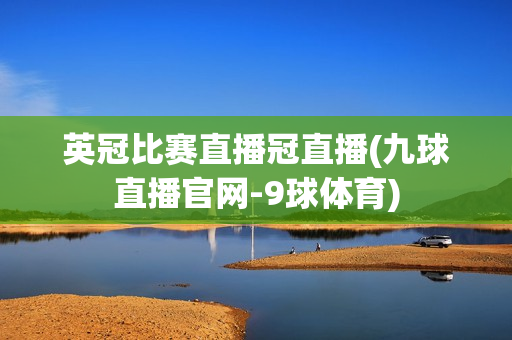 英冠比赛直播冠直播(九球直播官网-9球体育)